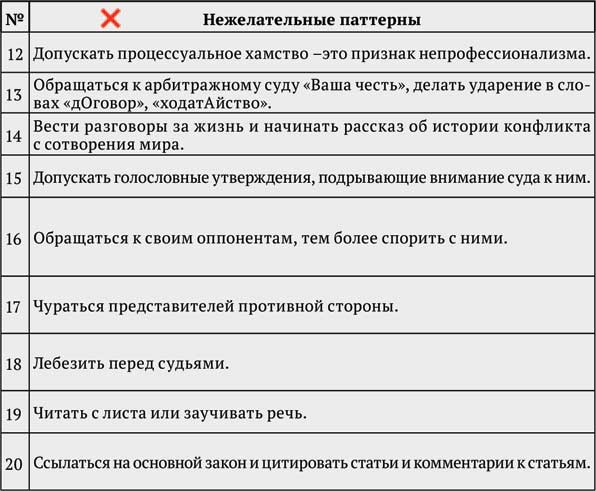 | № | Нежелательные паттерны |
|---|---|
| 12 | Допускать процессуальное хамство –это признак непрофессионализма. |
| 13 | Обращаться к арбитражному суду «Ваша честь», делать ударение в словах «дОговор», «ходатАйство». |
| 14 | Вести разговоры за жизнь и начинать рассказ об истории конфликта с сотворения мира. |
| 15 | Допускать голословные утверждения, подрывающие внимание суда к ним. |
| 16 | Обращаться к своим оппонентам, тем более спорить с ними. |
| 17 | Чураться представителей противной стороны. |
| 18 | Лебезить перед судьями. |
| 19 | Читать с листа или заучивать речь. |
| 20 | Ссылаться на основной закон и цитировать статьи и комментарии к статьям. |